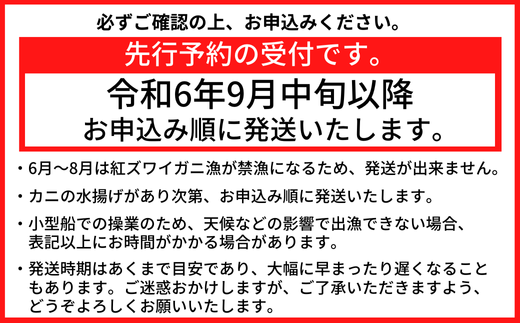 必ずご確認の上、お申込みください。

先行予約の受付です。

令和6年9月中旬以降
お申込み順に発送いたします。

・6月～8月は紅ズワイガニ漁が禁漁になるため、発送が出来ません。

・カニの水揚げがあり次第、お申込み順に発送いたします。

・小型船での操業のため、天候などの影響で出漁できない場合、表記以上にお時間がかかる場合があります。

・発送時期はあくまで目安であり、大幅に早まったり遅くなることもあります。ご迷惑おかけしますが、ご了承いただきますよう、どうぞよろしくお願いいたします。